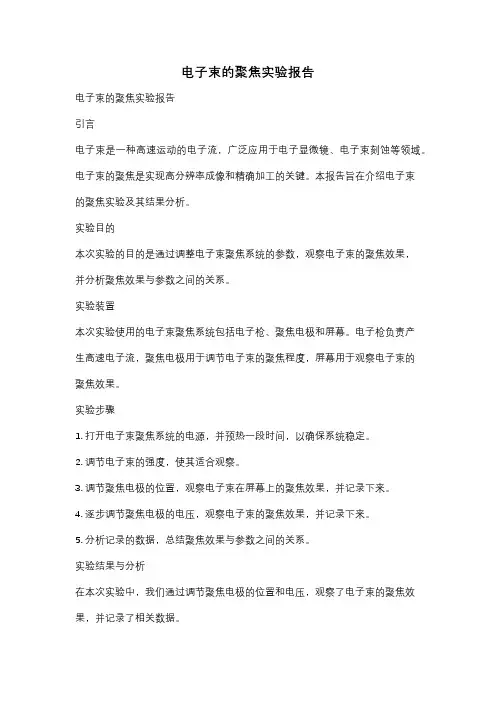 电子束的聚焦实验报告

电子束的聚焦实验报告

引言

电子束是一种高速运动的电子流，广泛应用于电子显微镜、电子束刻蚀等领域。电子束的聚焦是实现高分辨率成像和精确加工的关键。本报告旨在介绍电子束的聚焦实验及其结果分析。

实验目的

本次实验的目的是通过调整电子束聚焦系统的参数，观察电子束的聚焦效果，并分析聚焦效果与参数之间的关系。

实验装置

本次实验使用的电子束聚焦系统包括电子枪、聚焦电极和屏幕。电子枪负责产生高速电子流，聚焦电极用于调节电子束的聚焦程度，屏幕用于观察电子束的聚焦效果。

实验步骤

1. 打开电子束聚焦系统的电源，并预热一段时间，以确保系统稳定。

2. 调节电子束的强度，使其适合观察。

3. 调节聚焦电极的位置，观察电子束在屏幕上的聚焦效果，并记录下来。

4. 逐步调节聚焦电极的电压，观察电子束的聚焦效果，并记录下来。

5. 分析记录的数据，总结聚焦效果与参数之间的关系。

实验结果与分析

在本次实验中，我们通过调节聚焦电极的位置和电压，观察了电子束的聚焦效果，并记录了相关数据。